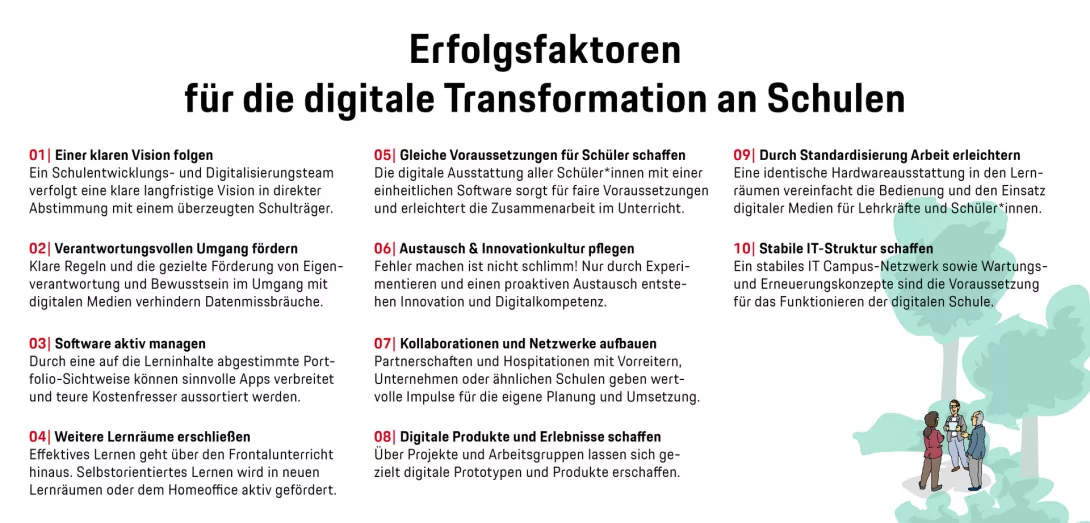 Erfolgsfaktoren
für die digitale Transformation an Schulen

01| Einer klaren Vision folgen
Ein Schulentwicklungs- und Digitalisierungsteam verfolgt eine klare langfristige Vision in direkter Abstimmung mit einem überzeugten Schulträger.

02| Verantwortungsvollen Umgang fördern
Klare Regeln und die gezielte Förderung von Eigenverantwortung und Bewusstsein im Umgang mit digitalen Medien verhindern Datenmissbräuche.

03| Software aktiv managen
Durch eine auf die Lerninhalte abgestimmte Portfolio-Sichtweise können sinnvolle Apps verbreitet und teure Kostenfresser aussortiert werden.

04| Weitere Lernräume erschließen
Effektives Lernen geht über den Frontalunterricht hinaus. Selbstorientiertes Lernen wird in neuen Lernräumen oder dem Homeoffice aktiv gefördert.

05| Gleiche Voraussetzungen für Schüler schaffen
Die digitale Ausstattung aller Schüler*innen mit einer einheitlichen Software sorgt für faire Voraussetzungen und erleichtert die Zusammenarbeit im Unterricht.

06| Austausch & Innovationkultur pflegen
Fehler machen ist nicht schlimm! Nur durch Experimentieren und einen proaktiven Austausch entstehen Innovation und Digitalkompetenz.

07| Kollaborationen und Netzwerke aufbauen
Partnerschaften und Hospitationen mit Vorreitern, Unternehmen oder ähnlichen Schulen geben wertvolle Impulse für die eigene Planung und Umsetzung.

08| Digitale Produkte und Erlebnisse schaffen
Über Projekte und Arbeitsgruppen lassen sich gezielt digitale Prototypen und Produkte erschaffen.

09| Durch Standardisierung Arbeit erleichtern
Eine identische Hardwareausstattung in den Lernräumen vereinfacht die Bedienung und den Einsatz digitaler Medien für Lehrkräfte und Schüler*innen.

10| Stabile IT-Struktur schaffen
Ein stabiles IT Campus-Netzwerk sowie Wartungs- und Erneuerungskonzepte sind die Voraussetzung für das Funktionieren der digitalen Schule.